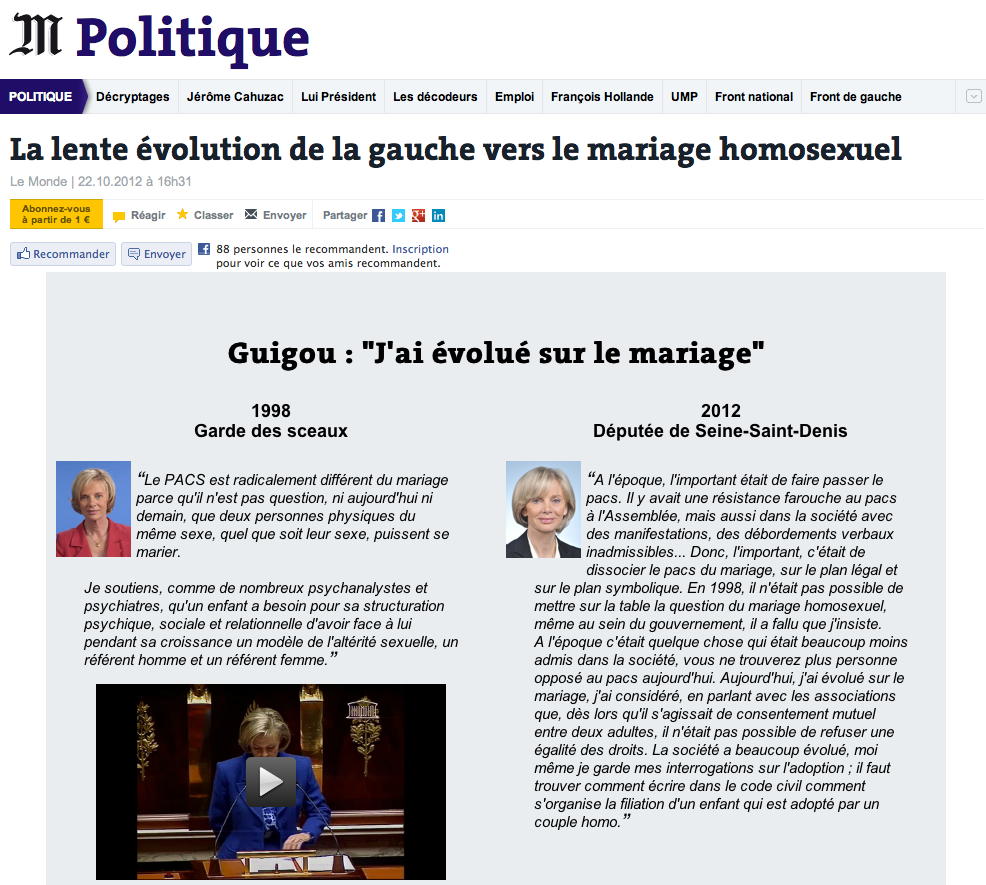 M Politique

POLITIQUE Décryptages Jérôme Cahuzac Lui Président Les décodeurs Emploi François Hollande UMP Front national Front de gauche

La lente évolution de la gauche vers le mariage homosexuel

Le Monde | 22.10.2012 à 16h31

Abonnez-vous à partir de 1 € Réagir Classer Envoyer Partager

Recommander Envoyer 88 personnes le recommandent. Inscription pour voir ce que vos amis recommandent.

Guigou : "J'ai évolué sur le mariage"

1998
Garde des sceaux

“Le PACS est radicalement différent du mariage parce qu'il n'est pas question, ni aujourd'hui ni demain, que deux personnes physiques du même sexe, quel que soit leur sexe, puissent se marier.

Je soutiens, comme de nombreux psychanalystes et psychiatres, qu'un enfant a besoin pour sa structuration psychique, sociale et relationnelle d'avoir face à lui pendant sa croissance un modèle de l'altérité sexuelle, un référent homme et un référent femme.”

2012
Députée de Seine-Saint-Denis

“A l'époque, l'important était de faire passer le pacs. Il y avait une résistance farouche au pacs à l'Assemblée, mais aussi dans la société avec des manifestations, des débordements verbaux inadmissibles... Donc, l'important, c'était de dissocier le pacs du mariage, sur le plan légal et sur le plan symbolique. En 1998, il n'était pas possible de mettre sur la table la question du mariage homosexuel, même au sein du gouvernement, il a fallu que j'insiste. A l'époque c'était quelque chose qui était beaucoup moins admis dans la société, vous ne trouverez plus personne opposé au pacs aujourd'hui. Aujourd'hui, j'ai évolué sur le mariage, j'ai considéré, en parlant avec les associations que, dès lors qu'il s'agissait de consentement mutuel entre deux adultes, il n'était pas possible de refuser une égalité des droits. La société a beaucoup évolué, moi même je garde mes interrogations sur l'adoption ; il faut trouver comment écrire dans le code civil comment s'organise la filiation d'un enfant qui est adopté par un couple homo.”